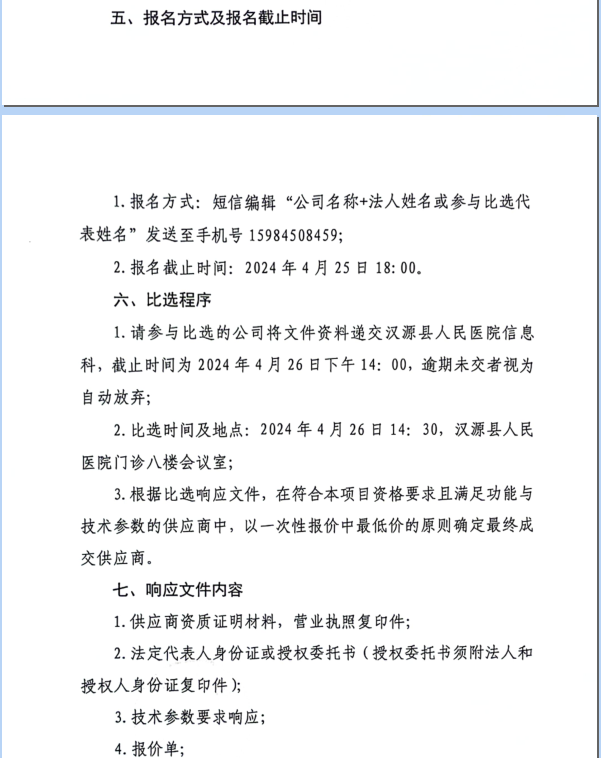 五、报名方式及报名截止时间

1. 报名方式：短信编辑“公司名称+法人姓名或参与比选代表姓名”发送至手机号 15984508459；

2. 报名截止时间：2024 年 4 月 25 日 18：00。

六、比选程序

1. 请参与比选的公司将文件资料递交汉源县人民医院信息科，截止时间为 2024 年 4 月 26 日下午 14：00，逾期未交者视为自动放弃；

2. 比选时间及地点：2024 年 4 月 26 日 14：30，汉源县人民医院门诊八楼会议室；

3. 根据比选响应文件，在符合本项目资格要求且满足功能与技术参数的供应商中，以一次性报价中最低价的原则确定最终成交供应商。

七、响应文件内容

1. 供应商资质证明材料，营业执照复印件；

2. 法定代表人身份证或授权委托书（授权委托书须附法人和授权人身份证复印件）；

3. 技术参数要求响应；

4. 报价单；